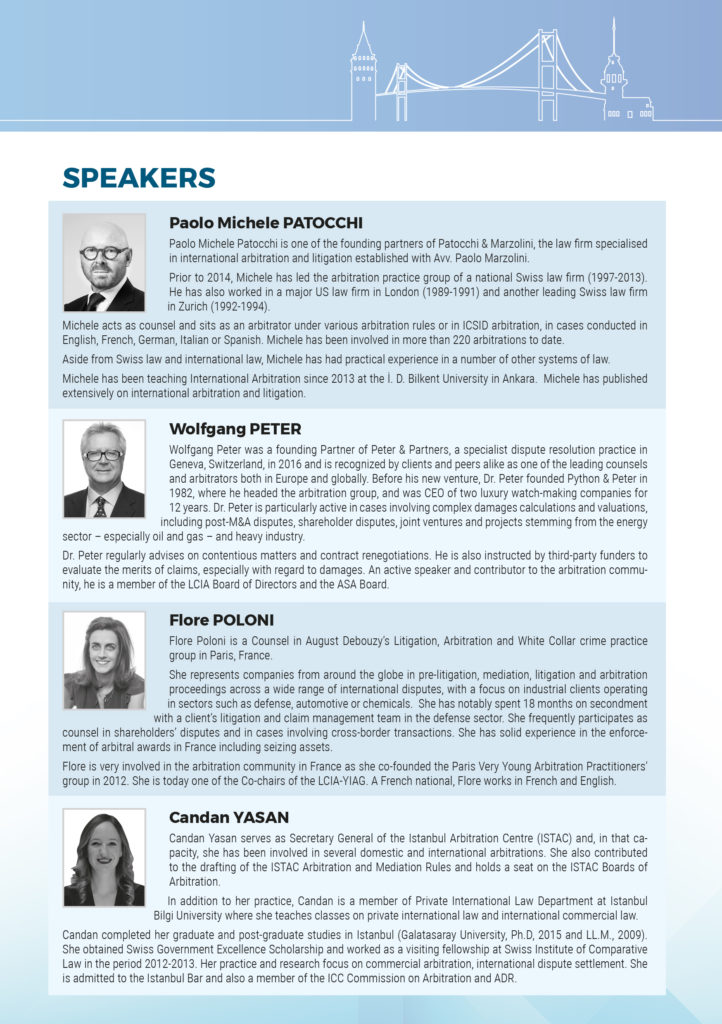 SPEAKERS

Paolo Michele PATOCCHI

Paolo Michele Patocchi is one of the founding partners of Patocchi & Marzolini, the law firm specialised in international arbitration and litigation established with Avv. Paolo Marzolini.

Prior to 2014, Michele has led the arbitration practice group of a national Swiss law firm (1997-2013). He has also worked in a major US law firm in London (1989-1991) and another leading Swiss law firm in Zurich (1992-1994).

Michele acts as counsel and sits as an arbitrator under various arbitration rules or in ICSID arbitration, in cases conducted in English, French, German, Italian or Spanish. Michele has been involved in more than 220 arbitrations to date.

Aside from Swiss law and international law, Michele has had practical experience in a number of other systems of law.

Michele has been teaching International Arbitration since 2013 at the İ. D. Bilkent University in Ankara. Michele has published extensively on international arbitration and litigation.

Wolfgang PETER

Wolfgang Peter was a founding Partner of Peter & Partners, a specialist dispute resolution practice in Geneva, Switzerland, in 2016 and is recognized by clients and peers alike as one of the leading counsels and arbitrators both in Europe and globally. Before his new venture, Dr. Peter founded Python & Peter in 1982, where he headed the arbitration group, and was CEO of two luxury watch-making companies for 12 years. Dr. Peter is particularly active in cases involving complex damages calculations and valuations, including post-M&A disputes, shareholder disputes, joint ventures and projects stemming from the energy sector – especially oil and gas – and heavy industry.

Dr. Peter regularly advises on contentious matters and contract renegotiations. He is also instructed by third-party funders to evaluate the merits of claims, especially with regard to damages. An active speaker and contributor to the arbitration community, he is a member of the LCIA Board of Directors and the ASA Board.

Flore POLONI

Flore Poloni is a Counsel in August Debouzy's Litigation, Arbitration and White Collar crime practice group in Paris, France.

She represents companies from around the globe in pre-litigation, mediation, litigation and arbitration proceedings across a wide range of international disputes, with a focus on industrial clients operating in sectors such as defense, automotive or chemicals. She has notably spent 18 months on secondment with a client's litigation and claim management team in the defense sector. She frequently participates as counsel in shareholders' disputes and in cases involving cross-border transactions. She has solid experience in the enforcement of arbitral awards in France including seizing assets.

Flore is very involved in the arbitration community in France as she co-founded the Paris Very Young Arbitration Practitioners' group in 2012. She is today one of the Co-chairs of the LCIA-YIAG. A French national, Flore works in French and English.

Candan YASAN

Candan Yasan serves as Secretary General of the Istanbul Arbitration Centre (ISTAC) and, in that capacity, she has been involved in several domestic and international arbitrations. She also contributed to the drafting of the ISTAC Arbitration and Mediation Rules and holds a seat on the ISTAC Boards of Arbitration.

In addition to her practice, Candan is a member of Private International Law Department at Istanbul Bilgi University where she teaches classes on private international law and international commercial law.

Candan completed her graduate and post-graduate studies in Istanbul (Galatasaray University, Ph.D, 2015 and LL.M., 2009). She obtained Swiss Government Excellence Scholarship and worked as a visiting fellowship at Swiss Institute of Comparative Law in the period 2012-2013. Her practice and research focus on commercial arbitration, international dispute settlement. She is admitted to the Istanbul Bar and also a member of the ICC Commission on Arbitration and ADR.